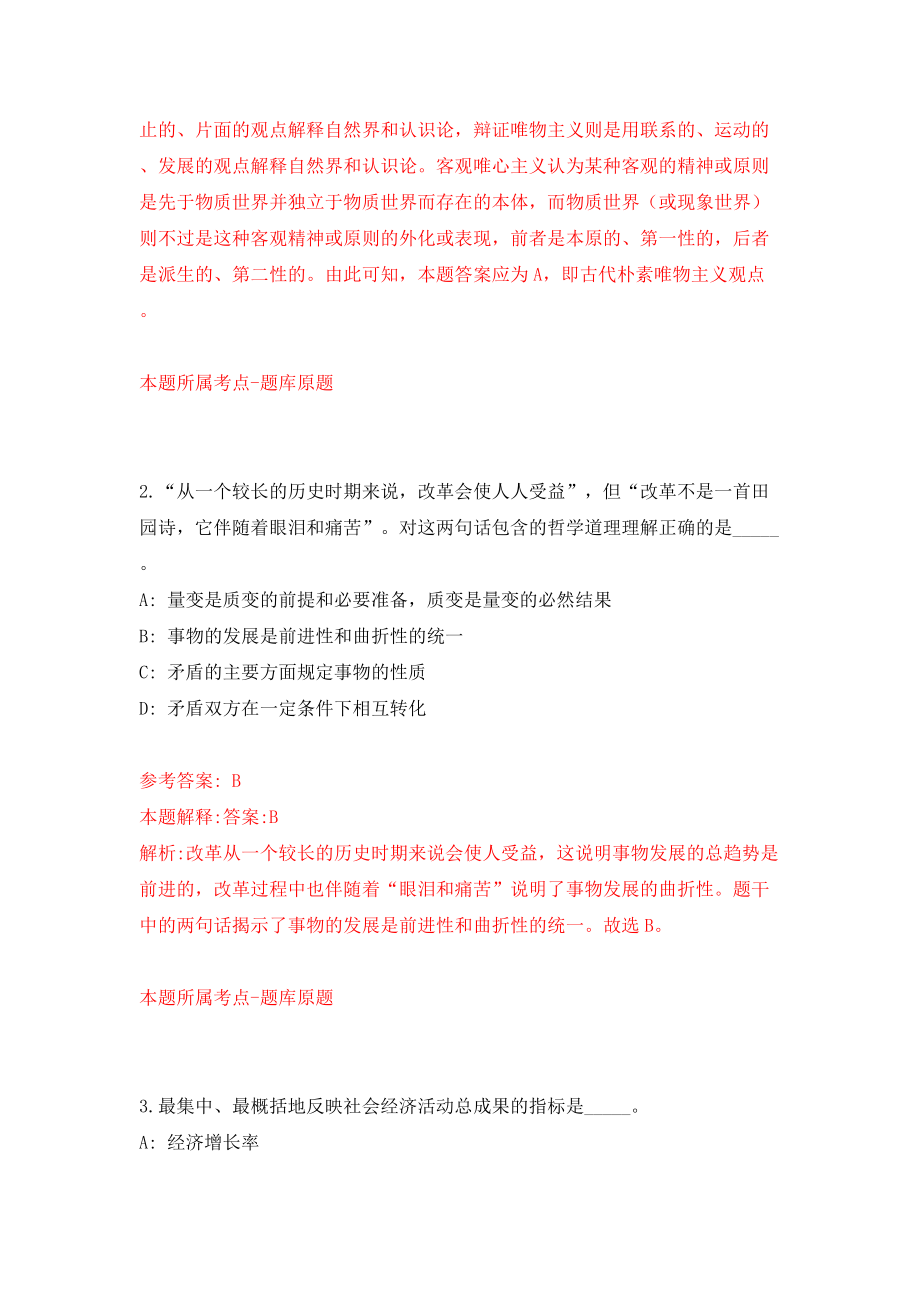 止的、片面的观点解释自然界和认识论，辩证唯物主义则是用联系的、运动的、发展的观点解释自然界和认识论。客观唯心主义认为某种客观的精神或原则是先于物质世界并独立于物质世界而存在的本体，而物质世界（或现象世界）则不过是这种客观精神或原则的外化或表现，前者是本原的、第一性的，后者是派生的、第二性的。由此可知，本题答案应为A，即古代朴素唯物主义观点。

本题所属考点-题库原题

2.“从一个较长的历史时期来说，改革会使人人受益”，但“改革不是一首田园诗，它伴随着眼泪和痛苦”。对这两句话包含的哲学道理理解正确的是_____。

A: 量变是质变的前提和必要准备，质变是量变的必然结果

B: 事物的发展是前进性和曲折性的统一

C: 矛盾的主要方面规定事物的性质

D: 矛盾双方在一定条件下相互转化

参考答案: B

本题解释:答案:B

解析:改革从一个较长的历史时期来说会使人受益，这说明事物发展的总趋势是前进的，改革过程中也伴随着“眼泪和痛苦”说明了事物发展的曲折性。题干中的两句话揭示了事物的发展是前进性和曲折性的统一。故选B。

本题所属考点-题库原题

3.最集中、最概括地反映社会经济活动总成果的指标是_____。

A: 经济增长率